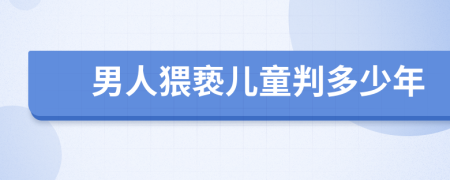 男人猥亵儿童判多少年